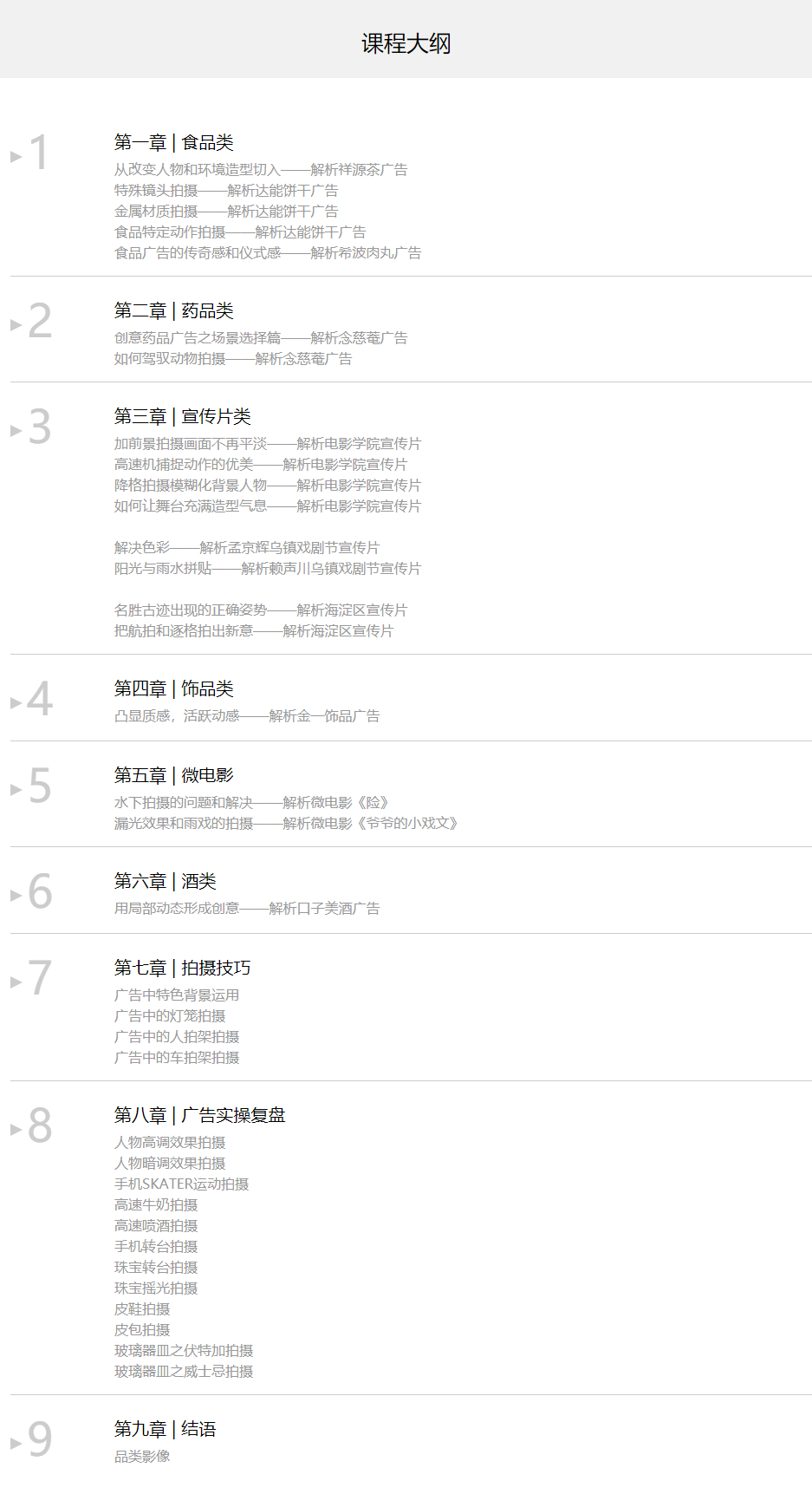 课程大纲

▸1

第一章 | 食品类
从改变人物和环境造型切入——解析祥源茶广告
特殊镜头拍摄——解析达能饼干广告
金属材质拍摄——解析达能饼干广告
食品特定动作拍摄——解析达能饼干广告
食品广告的传奇感和仪式感——解析希波肉丸广告

▸2

第二章 | 药品类
创意药品广告之场景选择篇——解析念慈菴广告
如何驾驭动物拍摄——解析念慈菴广告

▸3

第三章 | 宣传片类
加前景拍摄画面不再平淡——解析电影学院宣传片
高速机捕捉动作的优美——解析电影学院宣传片
降格拍摄模糊化背景人物——解析电影学院宣传片
如何让舞台充满造型气息——解析电影学院宣传片

解决色彩——解析孟京辉乌镇戏剧节宣传片
阳光与雨水拼贴——解析赖声川乌镇戏剧节宣传片

名胜古迹出现的正确姿势——解析海淀区宣传片
把航拍和逐格拍出新意——解析海淀区宣传片

▸4

第四章 | 饰品类
凸显质感，活跃动感——解析金一饰品广告

▸5

第五章 | 微电影
水下拍摄的问题和解决——解析微电影《险》
漏光效果和雨戏的拍摄——解析微电影《爷爷的小戏文》

▸6

第六章 | 酒类
用局部动态形成创意——解析口子美酒广告

▸7

第七章 | 拍摄技巧
广告中特色背景运用
广告中的灯笼拍摄
广告中的人拍架拍摄
广告中的车拍架拍摄

▸8

第八章 | 广告实操复盘
人物高调效果拍摄
人物暗调效果拍摄
手机SKATER运动拍摄
高速牛奶拍摄
高速喷酒拍摄
手机转台拍摄
珠宝转台拍摄
珠宝摇光拍摄
皮鞋拍摄
皮包拍摄
玻璃器皿之伏特加拍摄
玻璃器皿之威士忌拍摄

▸9

第九章 | 结语
品类影像